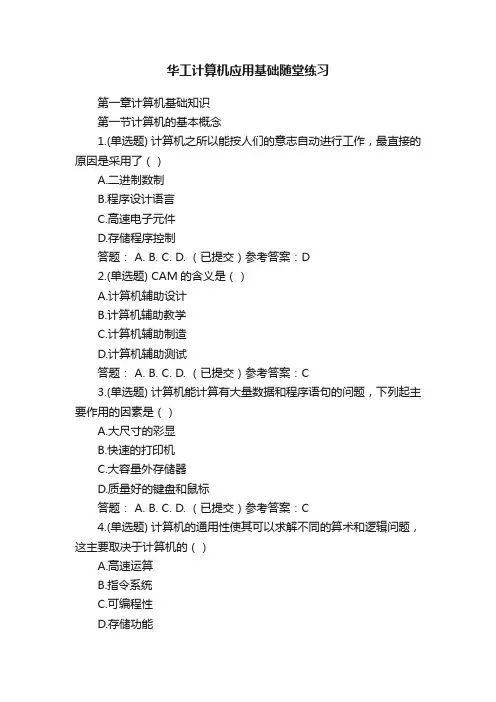 华工计算机应用基础随堂练习

第一章计算机基础知识

第一节计算机的基本概念

1.(单选题) 计算机之所以能按人们的意志自动进行工作，最直接的原因是采用了（ ）

A.二进制数制

B.程序设计语言

C.高速电子元件

D.存储程序控制

答题： A. B. C. D. （已提交）参考答案：D

2.(单选题) CAM 的含义是（ ）

A.计算机辅助设计

B.计算机辅助教学

C.计算机辅助制造

D.计算机辅助测试

答题： A. B. C. D. （已提交）参考答案：C

3.(单选题) 计算机能计算有大量数据和程序语句的问题，下列起主要作用的因素是（ ）

A.大尺寸的彩显

B.快速的打印机

C.大容量外存储器

D.质量好的键盘和鼠标

答题： A. B. C. D. （已提交）参考答案：C

4.(单选题) 计算机的通用性使其可以求解不同的算术和逻辑问题，这主要取决于计算机的（ ）

A.高速运算

B.指令系统

C.可编程性

D.存储功能